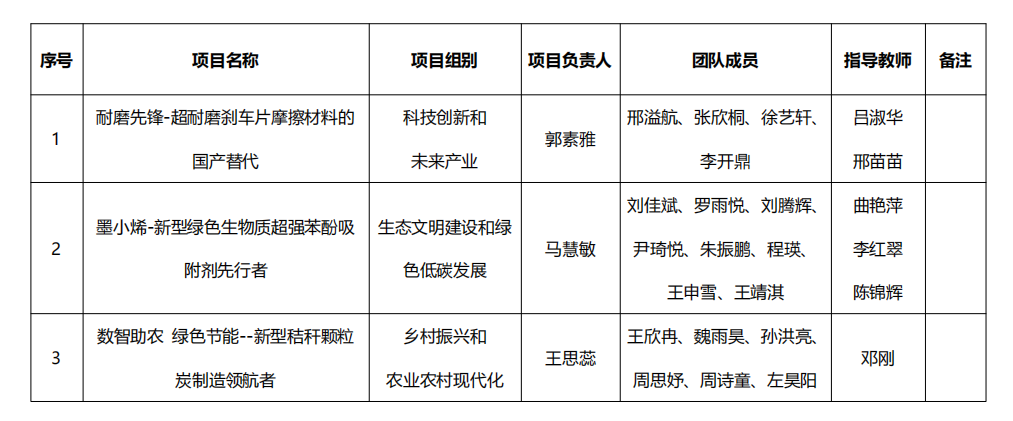 | 序号 | 项目名称 | 项目组别 | 项目负责人 | 团队成员 | 指导教师 | 备注 |
|---|---|---|---|---|---|---|
| 1 | 耐磨先锋-超耐磨刹车片摩擦材料的国产替代 | 科技创新和未来产业 | 郭素雅 | 邢溢航、张欣桐、徐艺轩、李开鼎 | 吕淑华 邢苗苗 | |
| 2 | 墨小烯-新型绿色生物质超强苯酚吸附剂先行者 | 生态文明建设和绿色低碳发展 | 马慧敏 | 刘佳斌、罗雨悦、刘腾辉、尹琦悦、朱振鹏、程瑛、王申雪、王靖淇 | 曲艳萍 李红翠 陈锦辉 | |
| 3 | 数智助农 绿色节能--新型秸秆颗粒炭制造领航者 | 乡村振兴和农业农村现代化 | 王思蕊 | 王欣冉、魏雨昊、孙洪亮、周思妤、周诗童、左昊阳 | 邓刚 | |